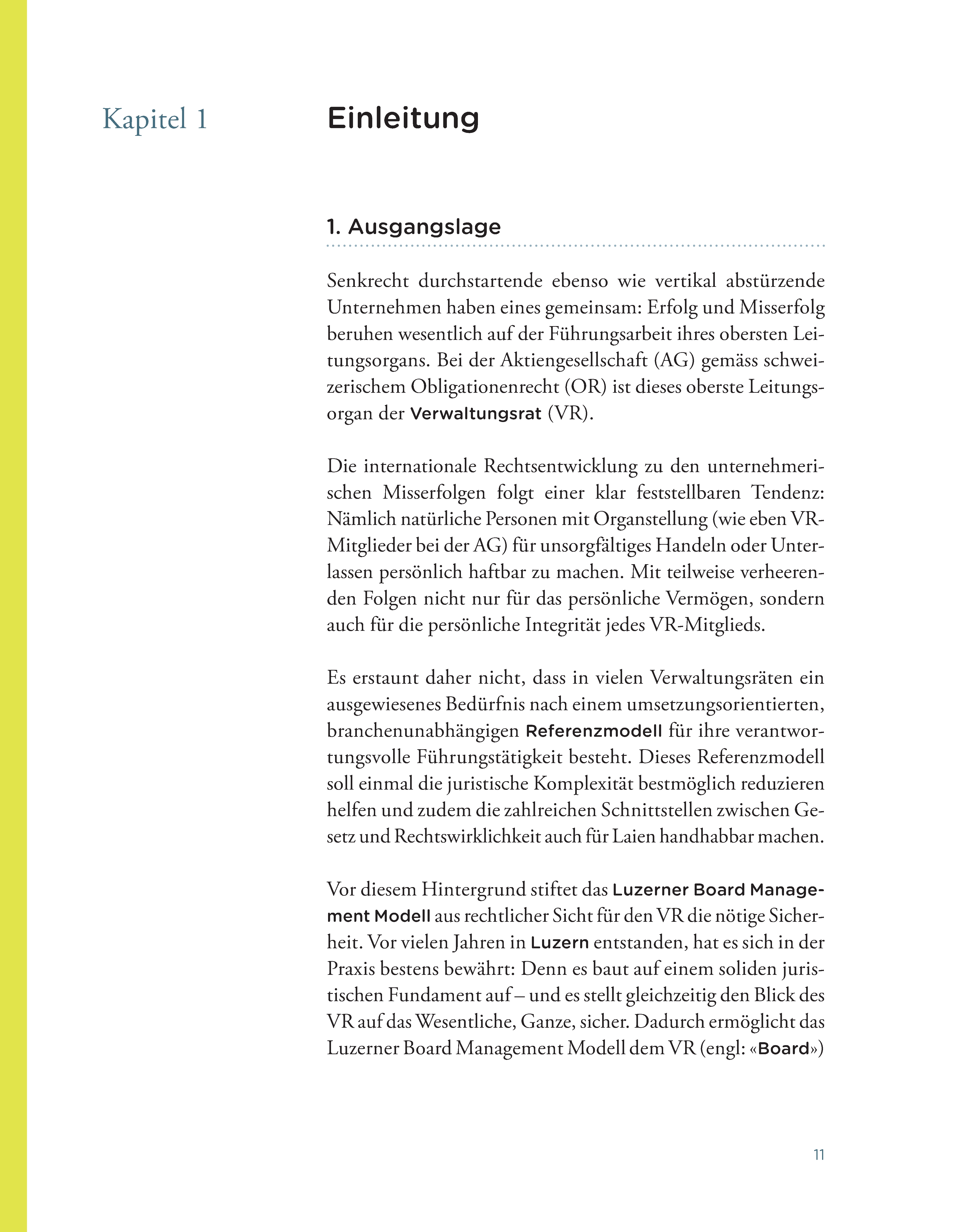 Kapitel 1

Einleitung

1. Ausgangslage

Senkrecht durchstartende ebenso wie vertikal abstürzende Unternehmen haben eines gemeinsam: Erfolg und Misserfolg beruhen wesentlich auf der Führungsarbeit ihres obersten Leitungsorgans. Bei der Aktiengesellschaft (AG) gemäss schweizerischem Obligationenrecht (OR) ist dieses oberste Leitungsorgan der Verwaltungsrat (VR).

Die internationale Rechtsentwicklung zu den unternehmerischen Misserfolgen folgt einer klar feststellbaren Tendenz: Nämlich natürliche Personen mit Organstellung (wie eben VR-Mitglieder bei der AG) für unsorgfältiges Handeln oder Unterlassen persönlich haftbar zu machen. Mit teilweise verheerenden Folgen nicht nur für das persönliche Vermögen, sondern auch für die persönliche Integrität jedes VR-Mitglieds.

Es erstaunt daher nicht, dass in vielen Verwaltungsräten ein ausgewiesenes Bedürfnis nach einem umsetzungsorientierten, branchenunabhängigen Referenzmodell für ihre verantwortungsvolle Führungstätigkeit besteht. Dieses Referenzmodell soll einmal die juristische Komplexität bestmöglich reduzieren helfen und zudem die zahlreichen Schnittstellen zwischen Gesetz und Rechtswirklichkeit auch für Laien handhabbar machen.

Vor diesem Hintergrund stiftet das Luzerner Board Management Modell aus rechtlicher Sicht für den VR die nötige Sicherheit. Vor vielen Jahren in Luzern entstanden, hat es sich in der Praxis bestens bewährt: Denn es baut auf einem soliden juristischen Fundament auf – und es stellt gleichzeitig den Blick des VR auf das Wesentliche, Ganze, sicher. Dadurch ermöglicht das Luzerner Board Management Modell dem VR (engl: «Board»)

11